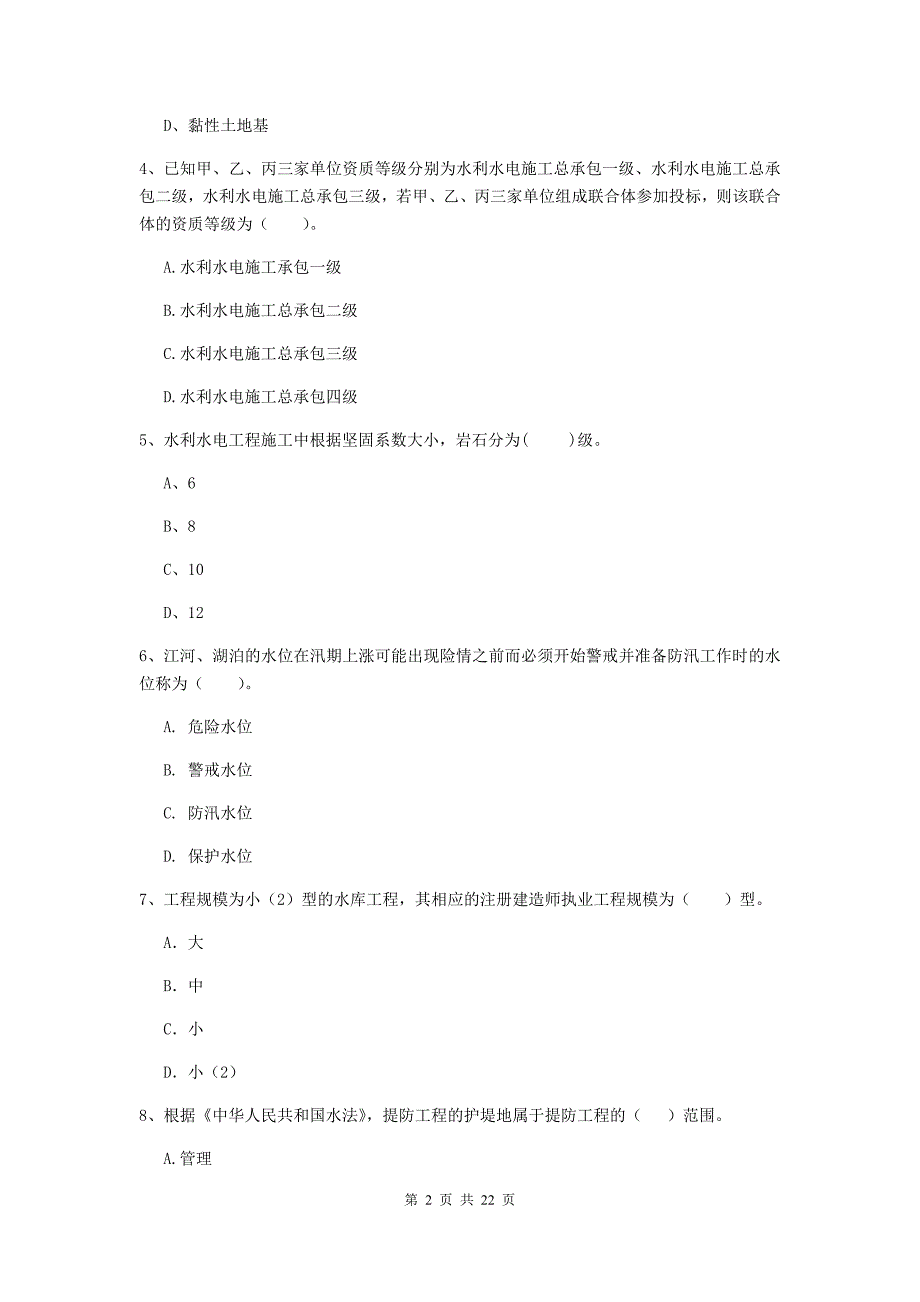 D、黏性土地基

4、已知甲、乙、丙三家单位资质等级分别为水利水电施工总承包一级、水利水电施工总承包二级，水利水电施工总承包三级，若甲、乙、丙三家单位组成联合体参加投标，则该联合体的资质等级为（　　）。

A.水利水电施工承包一级

B.水利水电施工总承包二级

C.水利水电施工总承包三级

D.水利水电施工总承包四级

5、水利水电工程施工中根据坚固系数大小，岩石分为(　　)级。

A、6

B、8

C、10

D、12

6、江河、湖泊的水位在汛期上涨可能出现险情之前而必须开始警戒并准备防汛工作时的水位称为（　　）。

A. 危险水位

B. 警戒水位

C. 防汛水位

D. 保护水位

7、工程规模为小（2）型的水库工程，其相应的注册建造师执业工程规模为（　　）型。

A. 大

B. 中

C. 小

D. 小（2）

8、根据《中华人民共和国水法》，提防工程的护堤地属于提防工程的（　　）范围。

A.管理

第 2 页 共 22 页